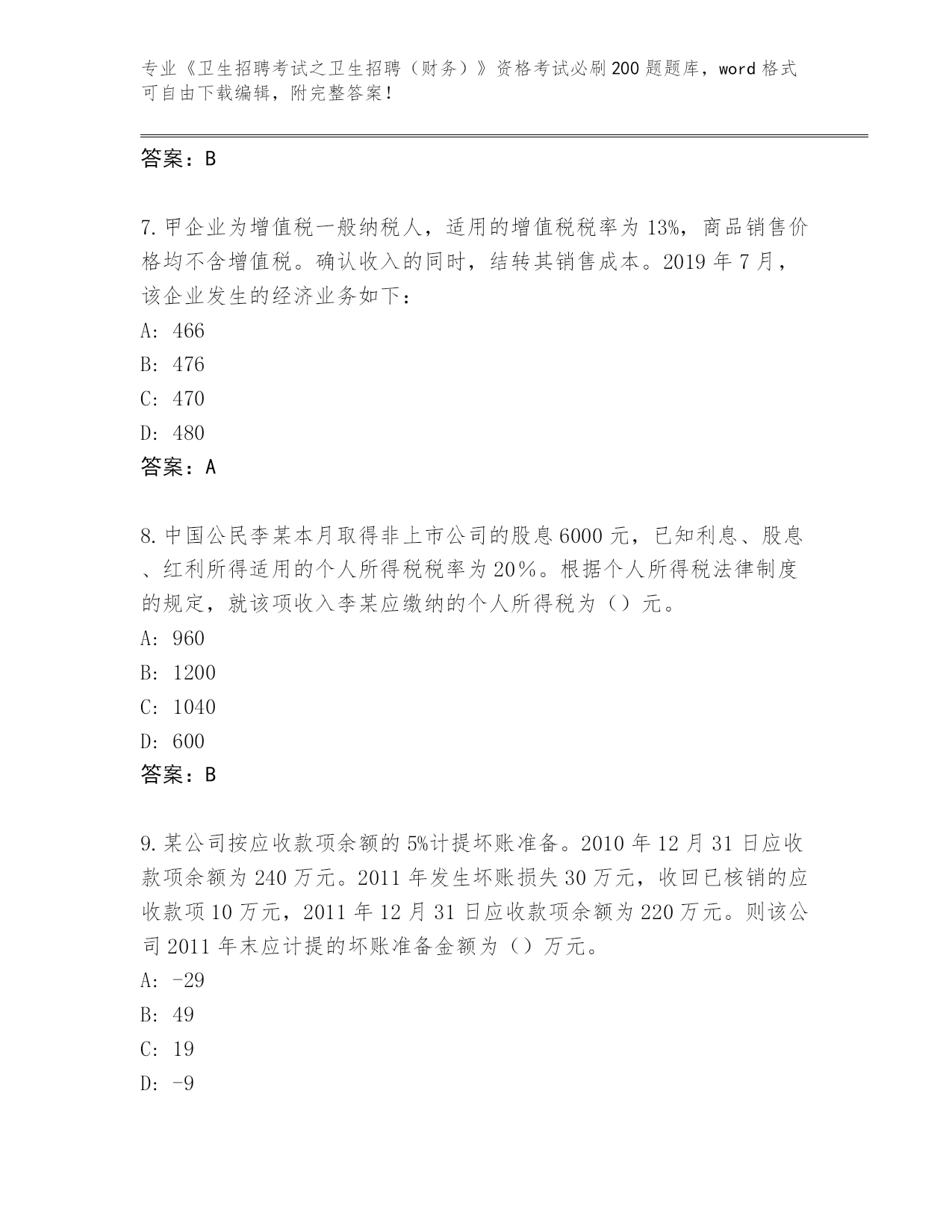 专业《卫生招聘考试之卫生招聘（财务）》资格考试必刷200题题库，word格式可自由下载编辑，附完整答案！

答案：B

7.甲企业为增值税一般纳税人，适用的增值税税率为13%，商品销售价格均不含增值税。确认收入的同时，结转其销售成本。2019年7月，该企业发生的经济业务如下：

A: 466

B: 476

C: 470

D: 480

答案：A

8.中国公民李某本月取得非上市公司的股息6000元，已知利息、股息、红利所得适用的个人所得税税率为20％。根据个人所得税法律制度的规定，就该项收入李某应缴纳的个人所得税为（）元。

A: 960

B: 1200

C: 1040

D: 600

答案：B

9.某公司按应收款项余额的5%计提坏账准备。2010年12月31日应收款项余额为240万元。2011年发生坏账损失30万元，收回已核销的应收款项10万元，2011年12月31日应收款项余额为220万元。则该公司2011年末应计提的坏账准备金额为（）万元。

A: -29

B: 49

C: 19

D: -9